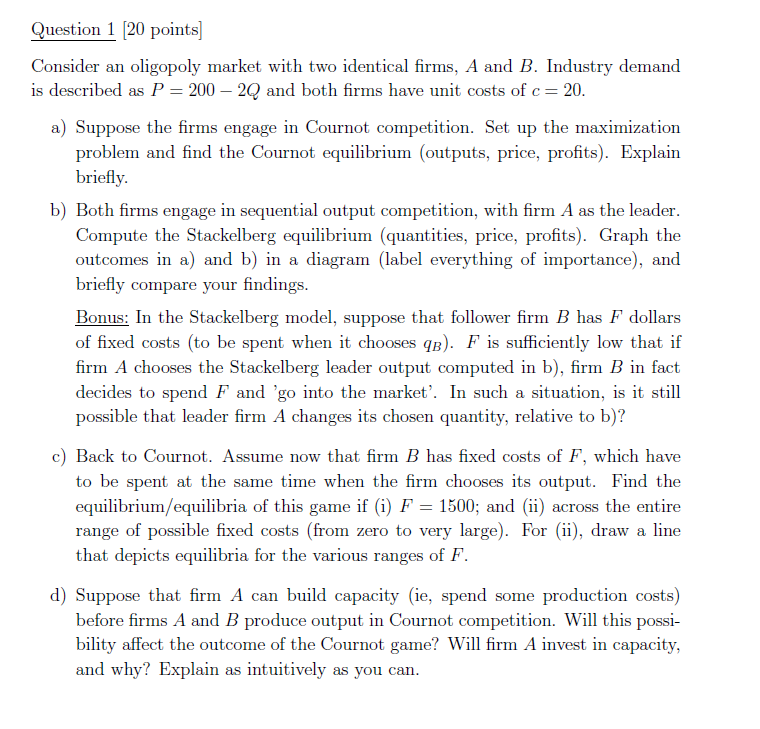 Question 1 [20 points]

Consider an oligopoly market with two identical firms, $A$ and $B$. Industry demand is described as $P = 200 - 2Q$ and both firms have unit costs of $c = 20$.

a) Suppose the firms engage in Cournot competition. Set up the maximization problem and find the Cournot equilibrium (outputs, price, profits). Explain briefly.

b) Both firms engage in sequential output competition, with firm $A$ as the leader. Compute the Stackelberg equilibrium (quantities, price, profits). Graph the outcomes in a) and b) in a diagram (label everything of importance), and briefly compare your findings.

Bonus: In the Stackelberg model, suppose that follower firm $B$ has $F$ dollars of fixed costs (to be spent when it chooses $q_B$). $F$ is sufficiently low that if firm $A$ chooses the Stackelberg leader output computed in b), firm $B$ in fact decides to spend $F$ and 'go into the market'. In such a situation, is it still possible that leader firm $A$ changes its chosen quantity, relative to b)?

c) Back to Cournot. Assume now that firm $B$ has fixed costs of $F$, which have to be spent at the same time when the firm chooses its output. Find the equilibrium/equilibria of this game if (i) $F = 1500$; and (ii) across the entire range of possible fixed costs (from zero to very large). For (ii), draw a line that depicts equilibria for the various ranges of $F$.

d) Suppose that firm $A$ can build capacity (ie, spend some production costs) before firms $A$ and $B$ produce output in Cournot competition. Will this possibility affect the outcome of the Cournot game? Will firm $A$ invest in capacity, and why? Explain as intuitively as you can.